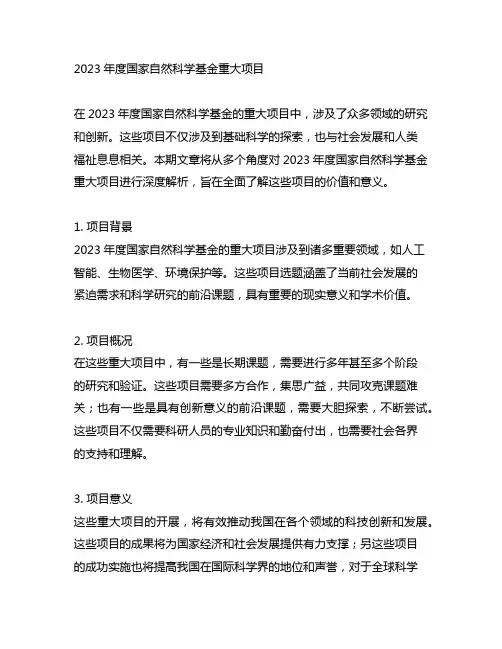 2023 年度国家自然科学基金重大项目

在 2023 年度国家自然科学基金的重大项目中，涉及了众多领域的研究和创新。这些项目不仅涉及到基础科学的探索，也与社会发展和人类福祉息息相关。本期文章将从多个角度对 2023 年度国家自然科学基金重大项目进行深度解析，旨在全面了解这些项目的价值和意义。

1. 项目背景
2023 年度国家自然科学基金的重大项目涉及到诸多重要领域，如人工智能、生物医学、环境保护等。这些项目选题涵盖了当前社会发展的紧迫需求和科学研究的前沿课题，具有重要的现实意义和学术价值。

2. 项目概况
在这些重大项目中，有一些是长期课题，需要进行多年甚至多个阶段的研究和验证。这些项目需要多方合作，集思广益，共同攻克课题难关；也有一些是具有创新意义的前沿课题，需要大胆探索，不断尝试。这些项目不仅需要科研人员的专业知识和勤奋付出，也需要社会各界的支持和理解。

3. 项目意义
这些重大项目的开展，将有效推动我国在各个领域的科技创新和发展。这些项目的成果将为国家经济和社会发展提供有力支撑；另这些项目的成功实施也将提高我国在国际科学界的地位和声誉，对于全球科学